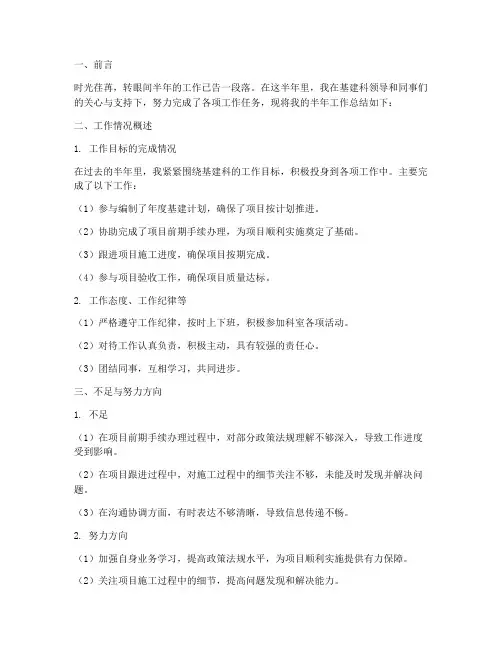 一、前言

时光荏苒，转眼间半年的工作已告一段落。在这半年里，我在基建科领导和同事们的关心与支持下，努力完成了各项工作任务，现将我的半年工作总结如下：

二、工作情况概述

1. 工作目标的完成情况

在过去的半年里，我紧紧围绕基建科的工作目标，积极投身到各项工作中。主要完成了以下工作：

（1）参与编制了年度基建计划，确保了项目按计划推进。

（2）协助完成了项目前期手续办理，为项目顺利实施奠定了基础。

（3）跟进项目施工进度，确保项目按期完成。

（4）参与项目验收工作，确保项目质量达标。

2. 工作态度、工作纪律等

（1）严格遵守工作纪律，按时上下班，积极参加科室各项活动。

（2）对待工作认真负责，积极主动，具有较强的责任心。

（3）团结同事，互相学习，共同进步。

三、不足与努力方向

1. 不足

（1）在项目前期手续办理过程中，对部分政策法规理解不够深入，导致工作进度受到影响。

（2）在项目跟进过程中，对施工过程中的细节关注不够，未能及时发现并解决问题。

（3）在沟通协调方面，有时表达不够清晰，导致信息传递不畅。

2. 努力方向

（1）加强自身业务学习，提高政策法规水平，为项目顺利实施提供有力保障。

（2）关注项目施工过程中的细节，提高问题发现和解决能力。